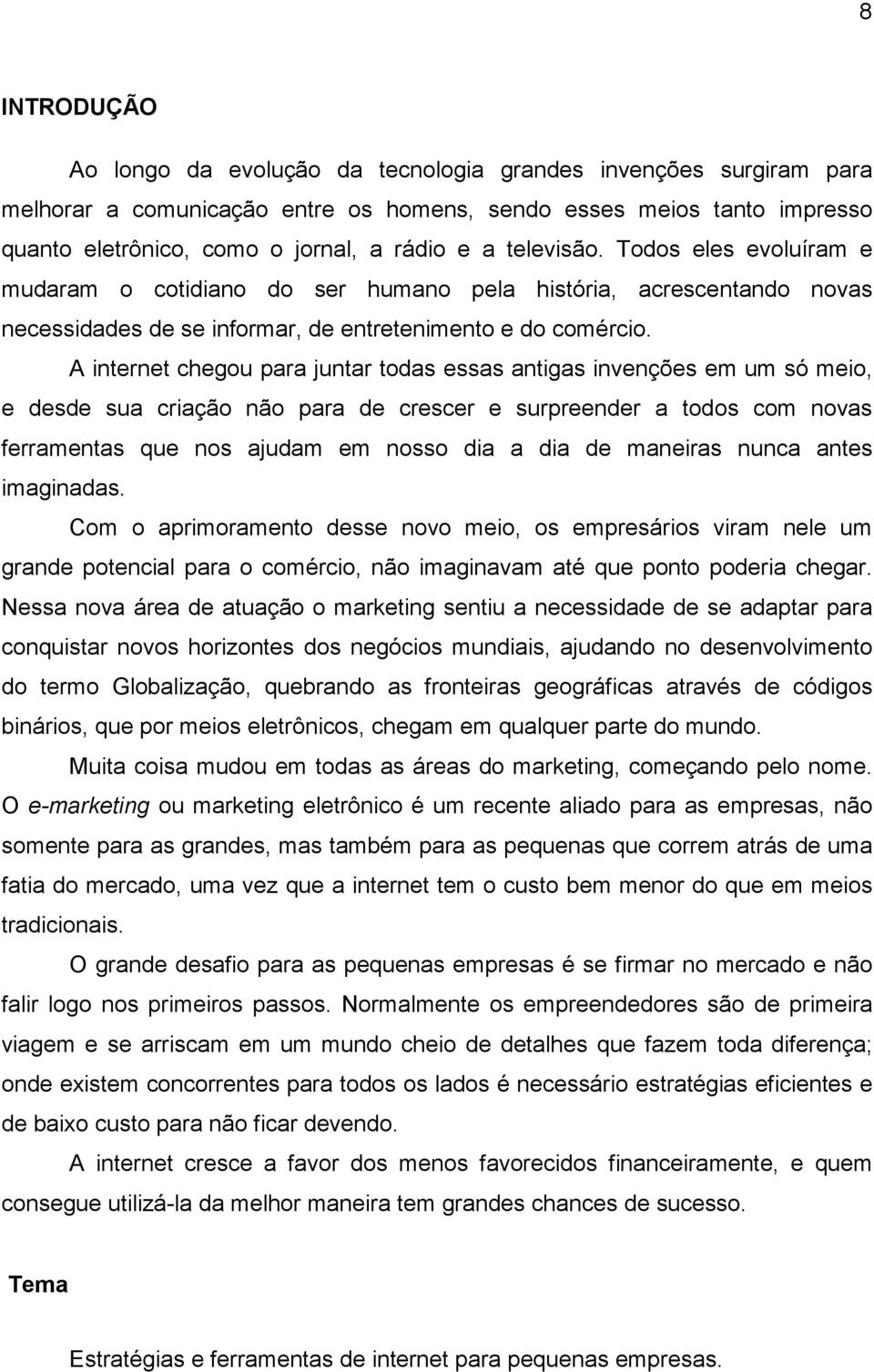 8

INTRODUÇÃO

Ao longo da evolução da tecnologia grandes invenções surgiram para melhorar a comunicação entre os homens, sendo esses meios tanto impresso quanto eletrônico, como o jornal, a rádio e a televisão. Todos eles evoluíram e mudaram o cotidiano do ser humano pela história, acrescentando novas necessidades de se informar, de entretenimento e do comércio.

A internet chegou para juntar todas essas antigas invenções em um só meio, e desde sua criação não para de crescer e surpreender a todos com novas ferramentas que nos ajudam em nosso dia a dia de maneiras nunca antes imaginadas.

Com o aprimoramento desse novo meio, os empresários viram nele um grande potencial para o comércio, não imaginavam até que ponto poderia chegar. Nessa nova área de atuação o marketing sentiu a necessidade de se adaptar para conquistar novos horizontes dos negócios mundiais, ajudando no desenvolvimento do termo Globalização, quebrando as fronteiras geográficas através de códigos binários, que por meios eletrônicos, chegam em qualquer parte do mundo.

Muita coisa mudou em todas as áreas do marketing, começando pelo nome. O e-marketing ou marketing eletrônico é um recente aliado para as empresas, não somente para as grandes, mas também para as pequenas que correm atrás de uma fatia do mercado, uma vez que a internet tem o custo bem menor do que em meios tradicionais.

O grande desafio para as pequenas empresas é se firmar no mercado e não falir logo nos primeiros passos. Normalmente os empreendedores são de primeira viagem e se arriscam em um mundo cheio de detalhes que fazem toda diferença; onde existem concorrentes para todos os lados é necessário estratégias eficientes e de baixo custo para não ficar devendo.

A internet cresce a favor dos menos favorecidos financeiramente, e quem consegue utilizá-la da melhor maneira tem grandes chances de sucesso.

Tema

Estratégias e ferramentas de internet para pequenas empresas.